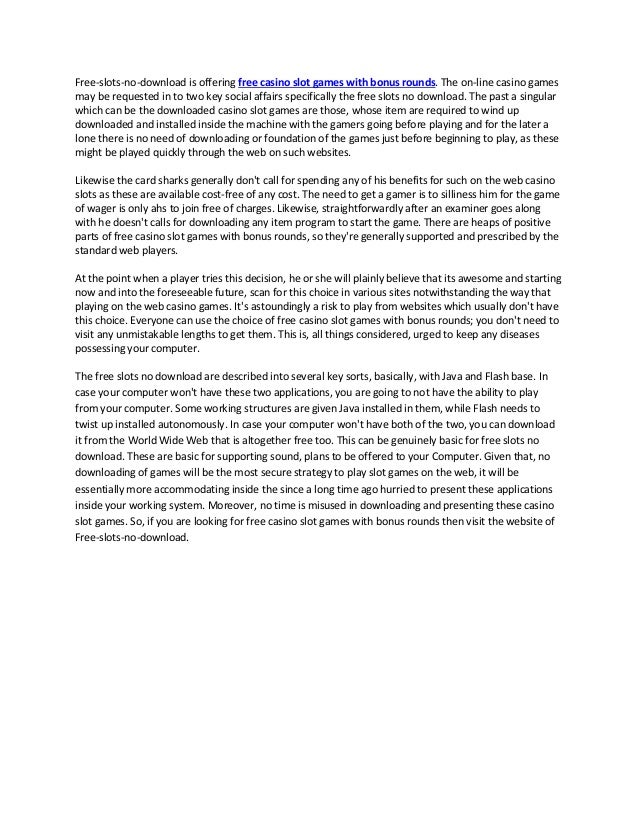 Free-slots-no-download is offering free casino slot games with bonus rounds. The on-line casino games may be requested in to two key social affairs specifically the free slots no download. The past a singular which can be the downloaded casino slot games are those, whose item are required to wind up downloaded and installed inside the machine with the gamers going before playing and for the later a lone there is no need of downloading or foundation of the games just before beginning to play, as these might be played quickly through the web on such websites.

Likewise the card sharks generally don't call for spending any of his benefits for such on the web casino slots as these are available cost-free of any cost. The need to get a gamer is to silliness him for the game of wager is only ahs to join free of charges. Likewise, straightforwardly after an examiner goes along with he doesn't calls for downloading any item program to start the game. There are heaps of positive parts of free casino slot games with bonus rounds, so they're generally supported and prescribed by the standard web players.

At the point when a player tries this decision, he or she will plainly believe that its awesome and starting now and into the foreseeable future, scan for this choice in various sites notwithstanding the way that playing on the web casino games. It's astoundingly a risk to play from websites which usually don't have this choice. Everyone can use the choice of free casino slot games with bonus rounds; you don't need to visit any unmistakable lengths to get them. This is, all things considered, urged to keep any diseases possessing your computer.

The free slots no download are described into several key sorts, basically, with Java and Flash base. In case your computer won't have these two applications, you are going to not have the ability to play from your computer. Some working structures are given Java installed in them, while Flash needs to twist up installed autonomously. In case your computer won't have both of the two, you can download it from the World Wide Web that is altogether free too. This can be genuinely basic for free slots no download. These are basic for supporting sound, plans to be offered to your Computer. Given that, no downloading of games will be the most secure strategy to play slot games on the web, it will be essentially more accommodating inside the since a long time ago hurried to present these applications inside your working system. Moreover, no time is misused in downloading and presenting these casino slot games. So, if you are looking for free casino slot games with bonus rounds then visit the website of Free-slots-no-download.